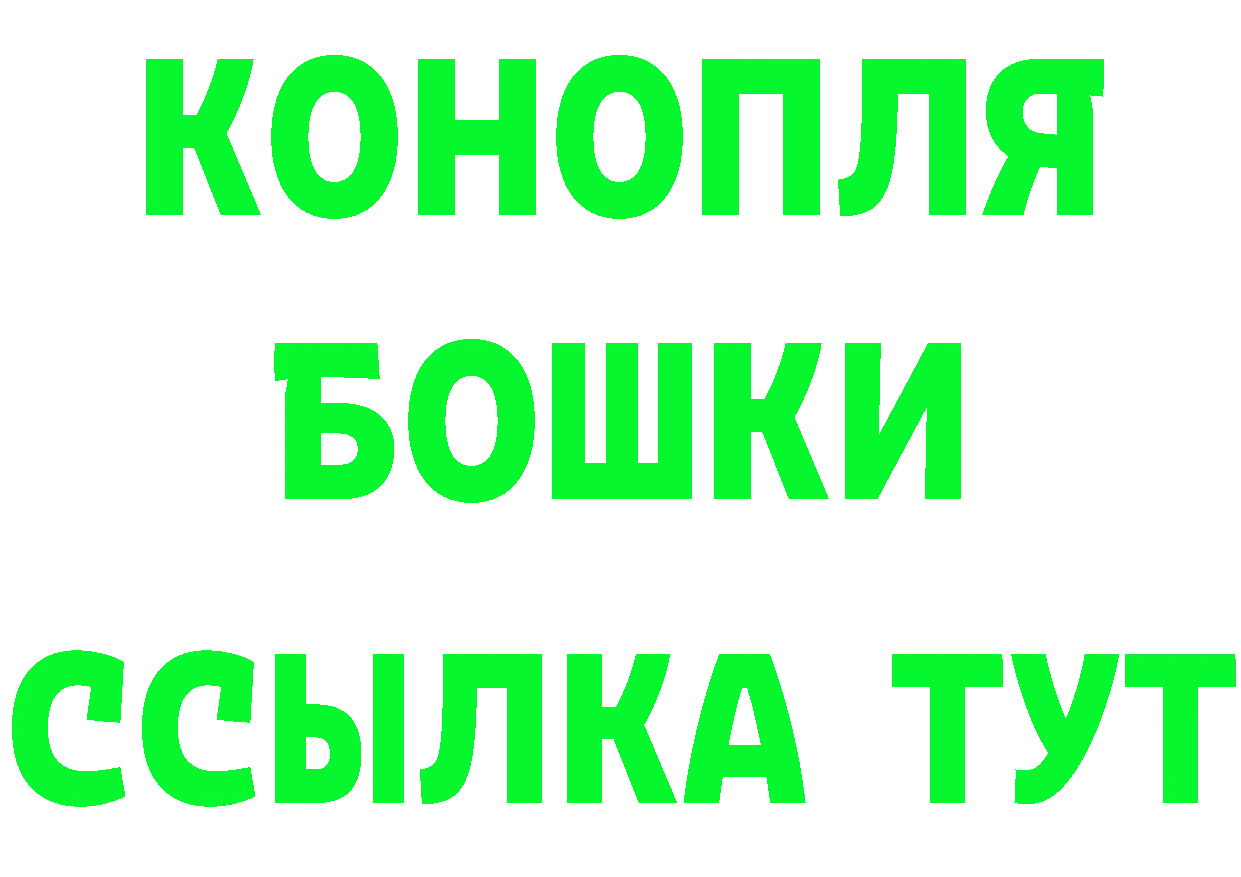 КОНОПЛЯ
БОШКИ
ССЫЛКА ТУТ